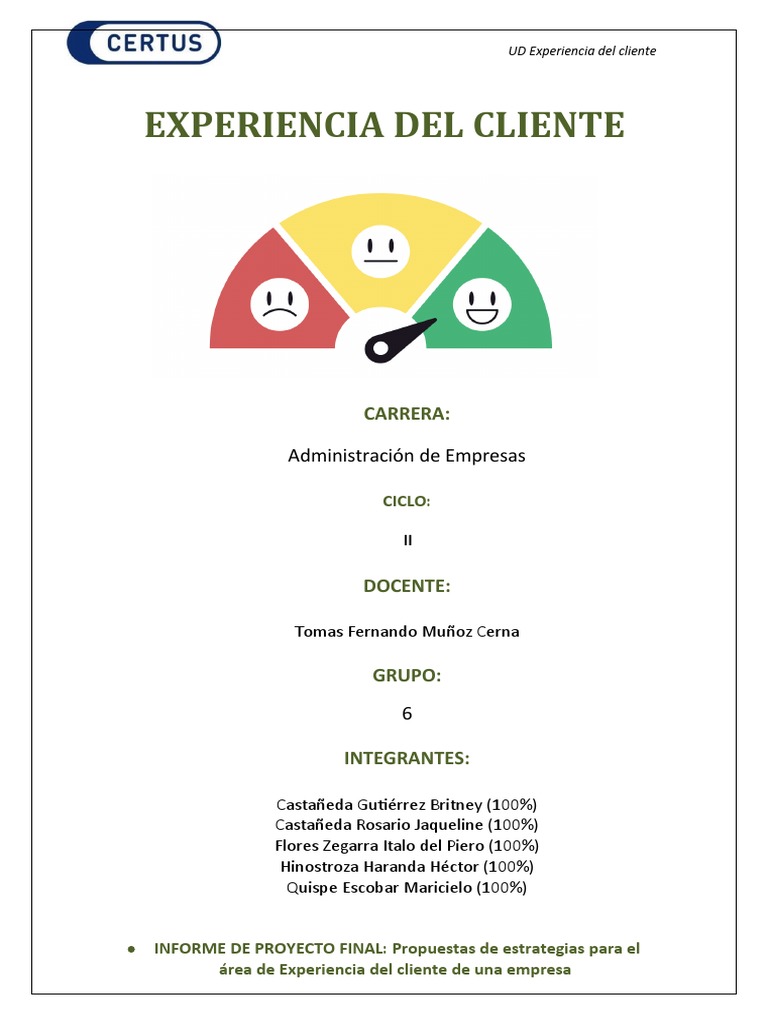 CERTUS

UD Experiencia del cliente

EXPERIENCIA DEL CLIENTE

CARRERA:

Administración de Empresas

CICLO:

II

DOCENTE:

Tomas Fernando Muñoz Cerna

GRUPO:

6

INTEGRANTES:

Castañeda Gutiérrez Britney (100%)
Castañeda Rosario Jaqueline (100%)
Flores Zegarra Italo del Piero (100%)
Hinostroza Haranda Héctor (100%)
Quispe Escobar Maricielo (100%)

● INFORME DE PROYECTO FINAL: Propuestas de estrategias para el área de Experiencia del cliente de una empresa